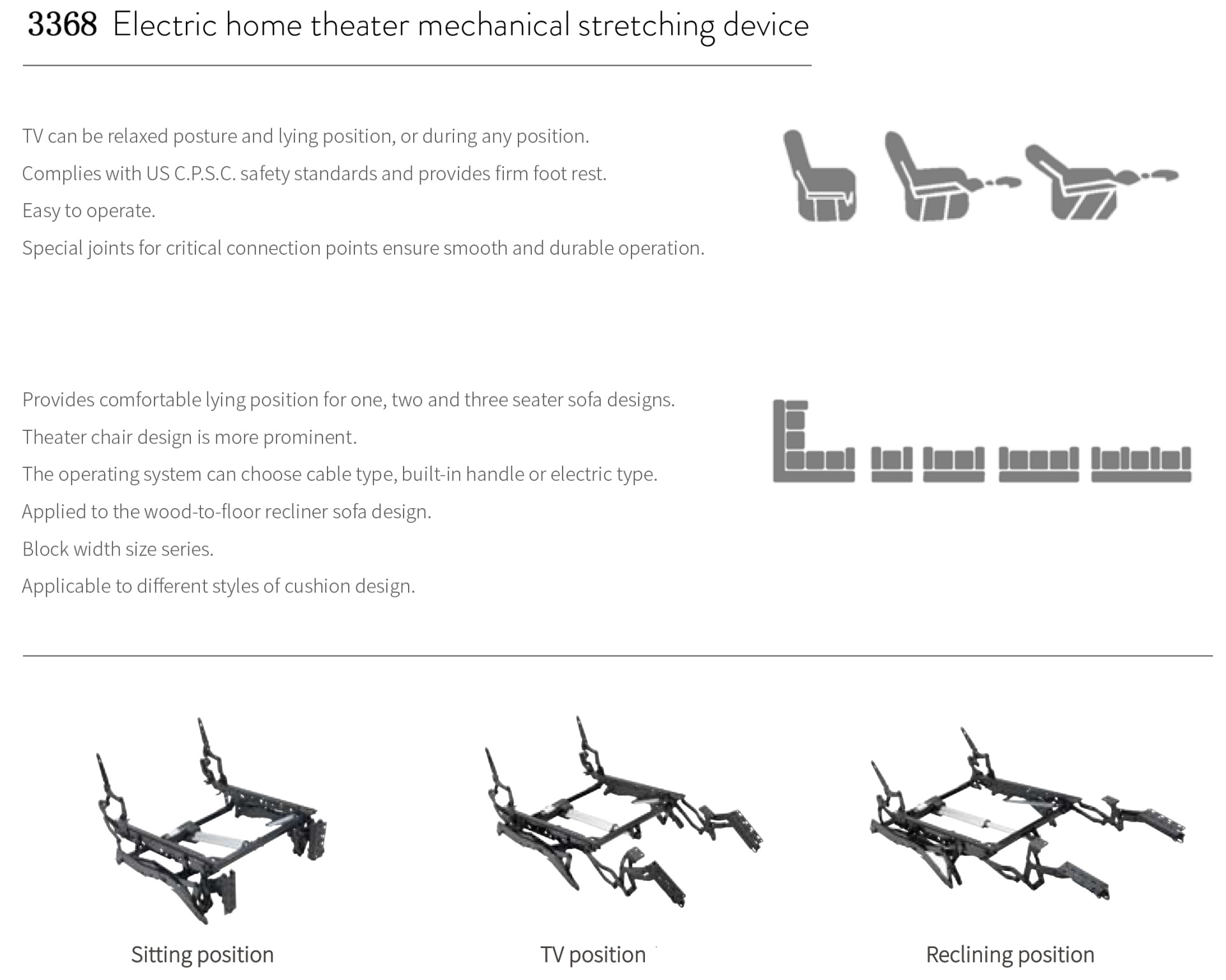 3368 Electric home theater mechanical stretching device

TV can be relaxed posture and lying position, or during any position.

Complies with US C.P.S.C. safety standards and provides firm foot rest.

Easy to operate.

Special joints for critical connection points ensure smooth and durable operation.

Provides comfortable lying position for one, two and three seater sofa designs.

Theater chair design is more prominent.

The operating system can choose cable type, built-in handle or electric type.

Applied to the wood-to-floor recliner sofa design.

Block width size series.

Applicable to different styles of cushion design.

Sitting position

TV position

Reclining position